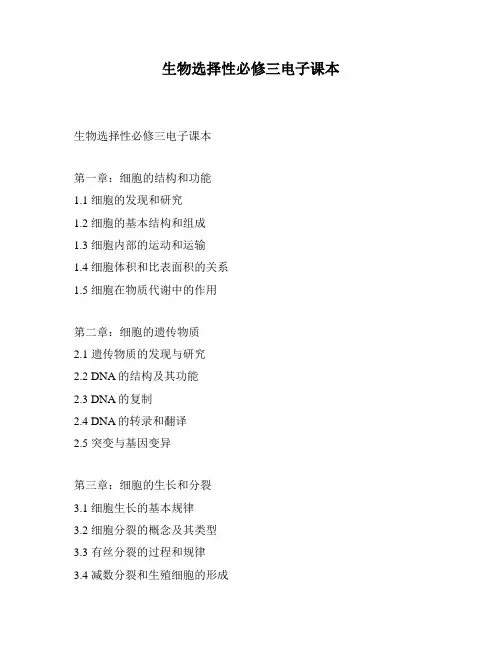 生物选择性必修三电子课本

生物选择性必修三电子课本

第一章：细胞的结构和功能
1.1 细胞的发现和研究
1.2 细胞的基本结构和组成
1.3 细胞内部的运动和运输
1.4 细胞体积和比表面积的关系
1.5 细胞在物质代谢中的作用

第二章：细胞的遗传物质
2.1 遗传物质的发现与研究
2.2 DNA 的结构及其功能
2.3 DNA 的复制
2.4 DNA 的转录和翻译
2.5 突变与基因变异

第三章：细胞的生长和分裂
3.1 细胞生长的基本规律
3.2 细胞分裂的概念及其类型
3.3 有丝分裂的过程和规律
3.4 减数分裂和生殖细胞的形成